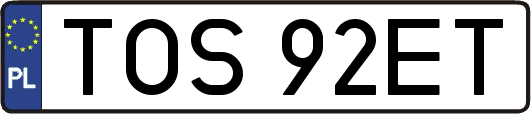 PL

TOS 92ET